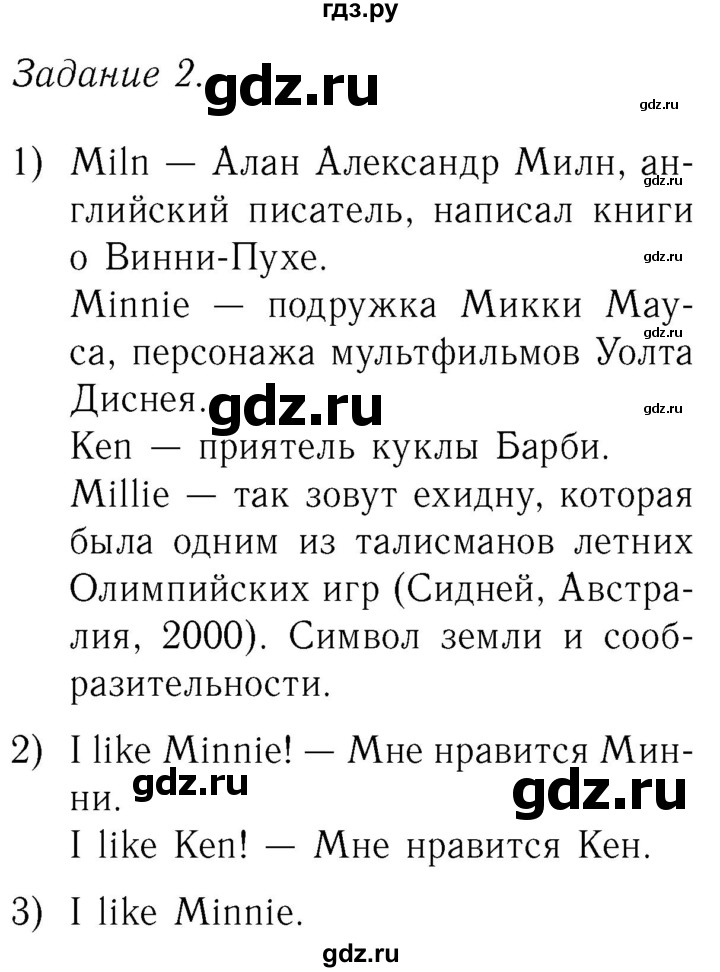 гдз.ру

Задание 2. gdz.ru

gdz.ru

1) Miln — Алан Александр Милн, английский писатель, написал книги о Винни-Пухе.

gdz.ru

Minnie — подружка Микки Мауса, персонажа мультфильмов Уолта Диснея. gdz.ru

gdz.ru

gdz.ru

Ken — приятель куклы Барби.

Millie — так зовут ехидну, которая была одним из талисманов летних Олимпийских игр (Сидней, Австралия, 2000). Символ земли и сообразительности.

2) I like Minnie! — Мне нравится Минни. gdz.ru gdz.ru

I like Ken! — Мне нравится Кен.

3) I like Minnie.

gdz.ru